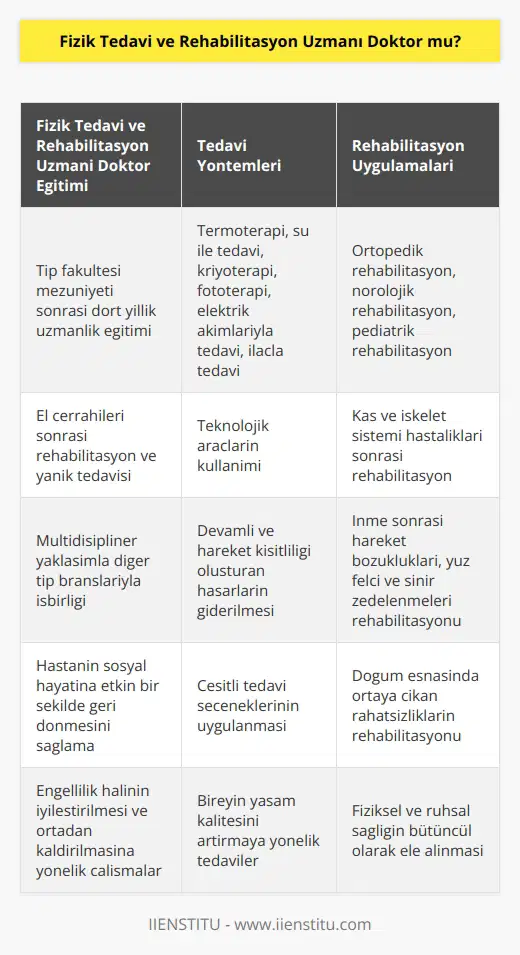 Fizik Tedavi ve Rehabilitasyon Uzmanı Doktor mu?

| Fizik Tedavi ve Rehabilitasyon Uzmani Doktor Egitimi | Tedavi Yontemleri | Rehabilitasyon Uygulamalari |
|---|---|---|
| Tip fakultesi mezuniyeti sonrasi dort yillik uzmanlik egitimi | Termoterapi, su ile tedavi, kriyoterapi, fototerapi, elektrik akimlariyla tedavi, ilacla tedavi | Ortopedik rehabilitasyon, norolojik rehabilitasyon, pediatrik rehabilitasyon |
| El cerrahileri sonrasi rehabilitasyon ve yanik tedavisi | Teknolojik araclarin kullanimi | Kas ve iskelet sistemi hastaliklari sonrasi rehabilitasyon |
| Multidisipliner yaklasimla diger tip branslariyla isbirligi | Devamli ve hareket kisitliligi olusturan hasarlarin giderilmesi | Inme sonrasi hareket bozukluklari, yuz felci ve sinir zedelenmeleri rehabilitasyonu |
| Hastanin sosyal hayatina etkin bir sekilde geri donmesini saglama | Cesitli tedavi seceneklerinin uygulanmasi | Dogum esnasinda ortaya cikan rahatsizliklarin rehabilitasyonu |
| Engellilik halinin iyilestirilmesi ve ortadan kaldirilmasina yonelik calismalar | Bireyin yasam kalitesini artirmaya yonelik tedaviler | Fiziksel ve ruhsal sagligin bütüncül olarak ele alinmasi |

IIENSTITU - www.iienstitu.com